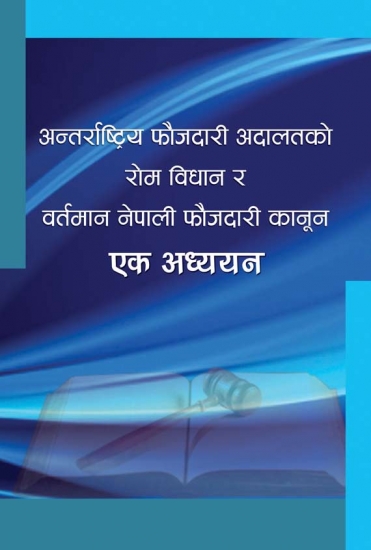 अन्तर्राष्ट्रिय फौजदारी अदालतको
रोम विधान र
वर्तमान नेपाली फौजदारी कानून
एक अध्ययन